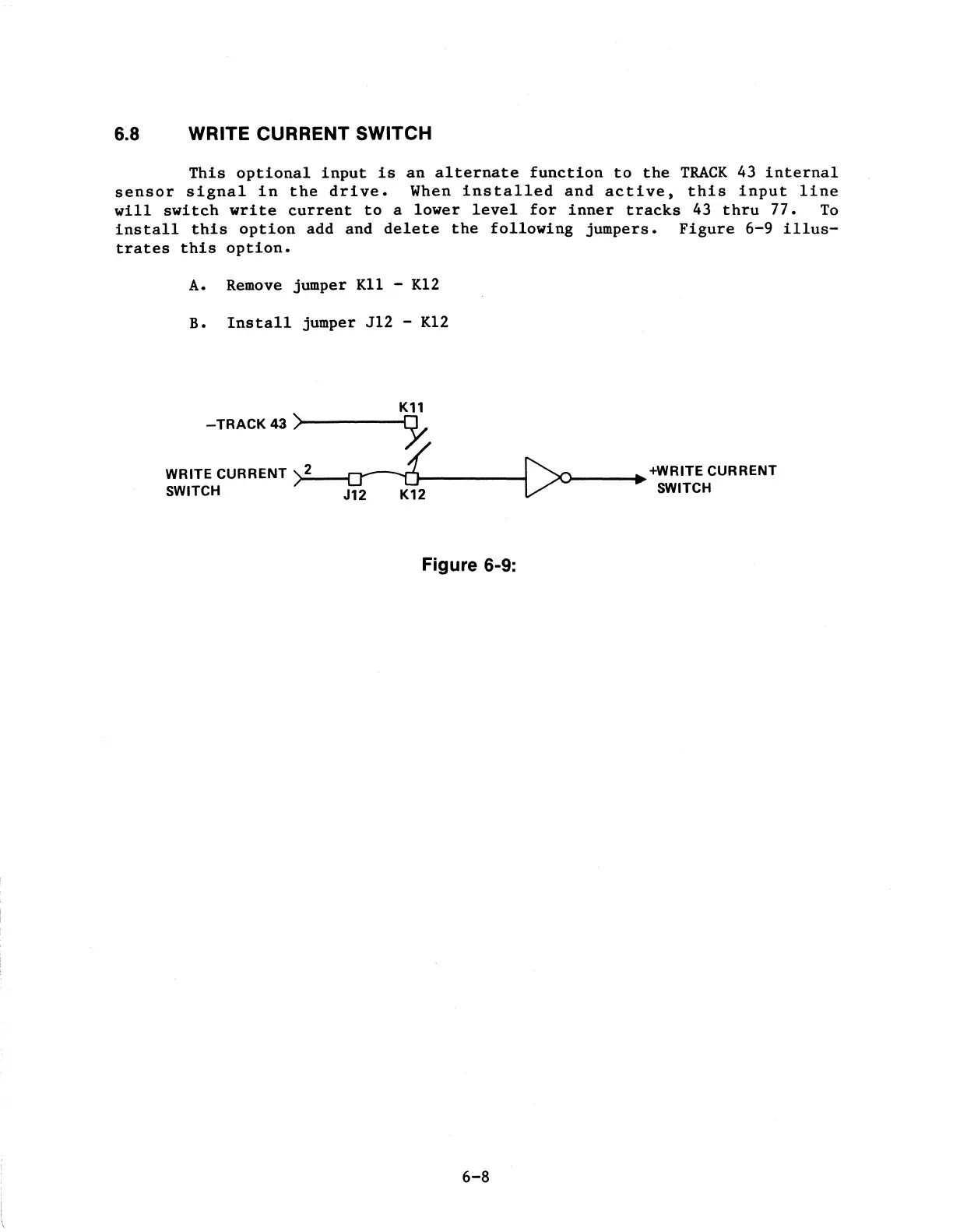 6.8 WRITE CURRENT SWITCH

This optional input is an alternate function to the TRACK 43 internal sensor signal in the drive. When installed and active, this input line will switch write current to a lower level for inner tracks 43 thru 77. To install this option add and delete the following jumpers. Figure 6-9 illustrates this option.

A. Remove jumper K11 - K12

B. Install jumper J12 - K12

–TRACK 43
K11
WRITE CURRENT SWITCH
2
J12
K12
+WRITE CURRENT SWITCH

Figure 6-9:

6-8